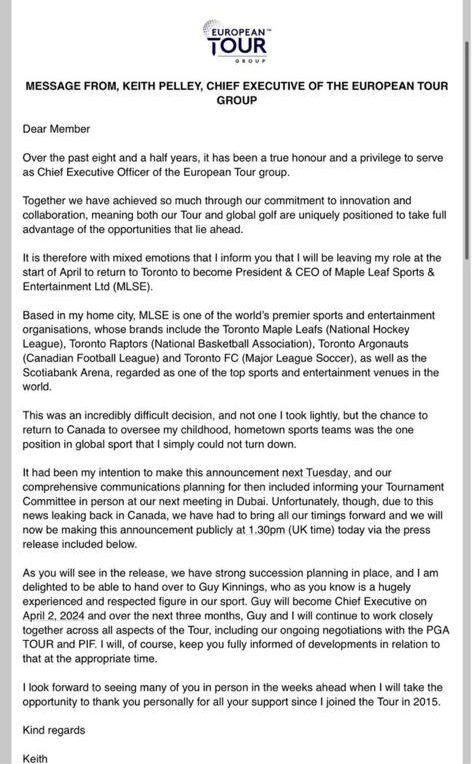 EUROPEAN™ TOUR GROUP

MESSAGE FROM, KEITH PELLEY, CHIEF EXECUTIVE OF THE EUROPEAN TOUR GROUP

Dear Member

Over the past eight and a half years, it has been a true honour and a privilege to serve as Chief Executive Officer of the European Tour group.

Together we have achieved so much through our commitment to innovation and collaboration, meaning both our Tour and global golf are uniquely positioned to take full advantage of the opportunities that lie ahead.

It is therefore with mixed emotions that I inform you that I will be leaving my role at the start of April to return to Toronto to become President & CEO of Maple Leaf Sports & Entertainment Ltd (MLSE).

Based in my home city, MLSE is one of the world's premier sports and entertainment organisations, whose brands include the Toronto Maple Leafs (National Hockey League), Toronto Raptors (National Basketball Association), Toronto Argonauts (Canadian Football League) and Toronto FC (Major League Soccer), as well as the Scotiabank Arena, regarded as one of the top sports and entertainment venues in the world.

This was an incredibly difficult decision, and not one I took lightly, but the chance to return to Canada to oversee my childhood, hometown sports teams was the one position in global sport that I simply could not turn down.

It had been my intention to make this announcement next Tuesday, and our comprehensive communications planning for then included informing your Tournament Committee in person at our next meeting in Dubai. Unfortunately, though, due to this news leaking back in Canada, we have had to bring all our timings forward and we will now be making this announcement publicly at 1.30pm (UK time) today via the press release included below.

As you will see in the release, we have strong succession planning in place, and I am delighted to be able to hand over to Guy Kinnings, who as you know is a hugely experienced and respected figure in our sport. Guy will become Chief Executive on April 2, 2024 and over the next three months, Guy and I will continue to work closely together across all aspects of the Tour, including our ongoing negotiations with the PGA TOUR and PIF. I will, of course, keep you fully informed of developments in relation to that at the appropriate time.

I look forward to seeing many of you in person in the weeks ahead when I will take the opportunity to thank you personally for all your support since I joined the Tour in 2015.

Kind regards

Keith